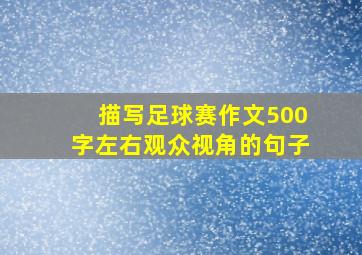 描写足球赛作文500字左右观众视角的句子